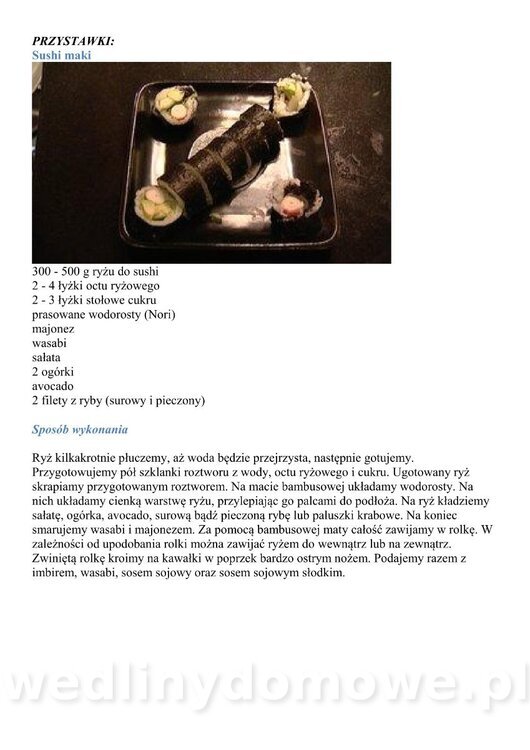 PRZYSTAWKI:
Sushi maki

300 - 500 g ryżu do sushi
2 - 4 łyżki octu ryżowego
2 - 3 łyżki stołowe cukru
prasowane wodorosty (Nori)
majonez
wasabi
sałata
2 ogórki
avocado
2 filety z ryby (surowy i pieczony)

Sposób wykonania

Ryż kilkakrotnie płuczemy, aż woda będzie przejrzysta, następnie gotujemy. Przygotowujemy pół szklanki roztworu z wody, octu ryżowego i cukru. Ugotowany ryż skrapiamy przygotowanym roztworem. Na macie bambusowej układamy wodorosty. Na nich układamy cienką warstwę ryżu, przylepiając go palcami do podłoża. Na ryż kładziemy sałatę, ogórka, avocado, surową bądź pieczoną rybę lub paluszki krabowe. Na koniec smarujemy wasabi i majonezem. Za pomocą bambusowej maty całość zawijamy w rolkę. W zależności od upodobania rolki można zawijać ryżem do wewnątrz lub na zewnątrz. Zwiniętą rolkę kroimy na kawałki w poprzek bardzo ostrym nożem. Podajemy razem z imbirem, wasabi, sosem sojowy oraz sosem sojowym słodkim.

wedlinydomowe.pl